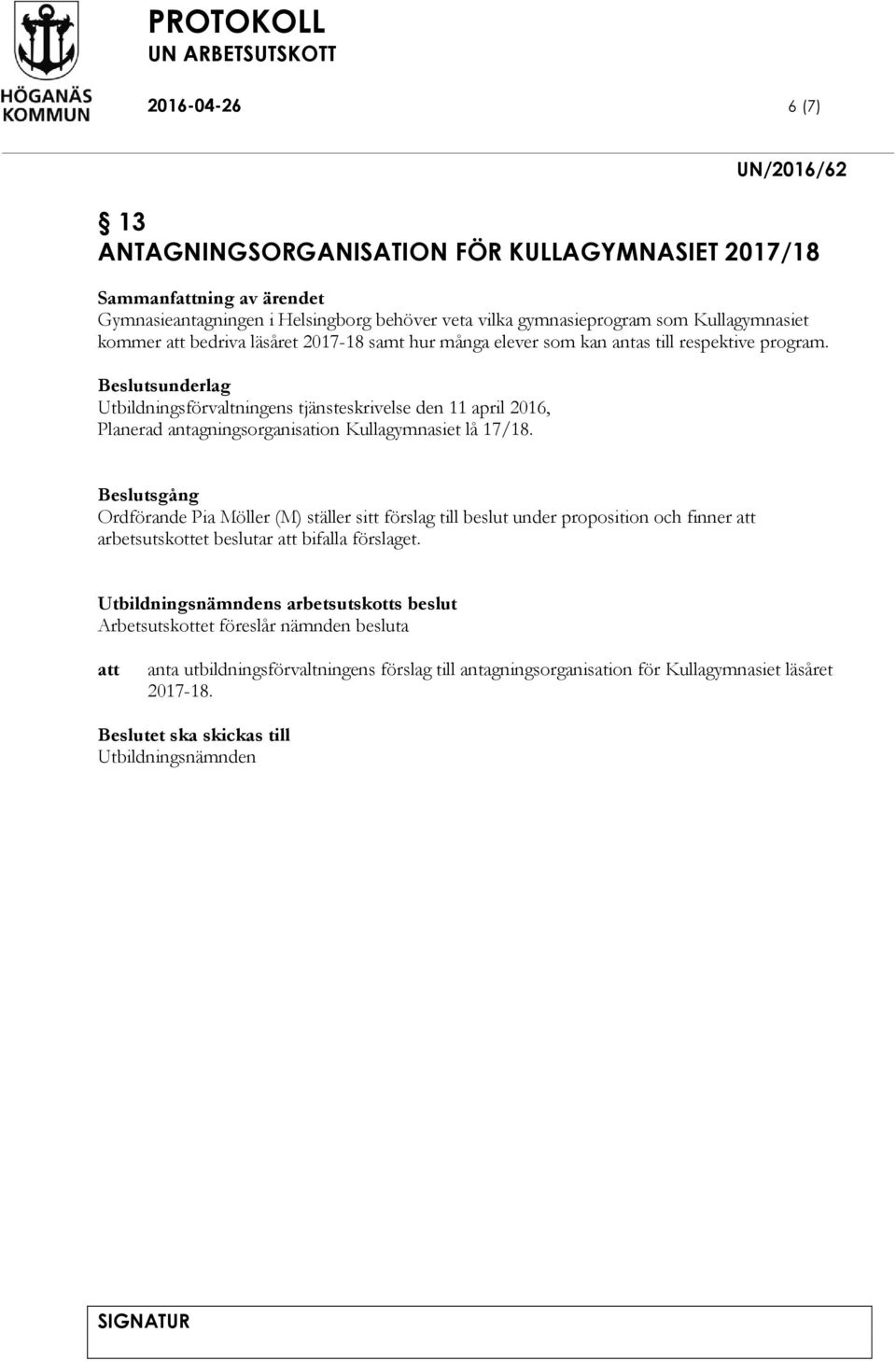 HÖGANÄS KOMMUN

PROTOKOLL
UN ARBETSUTSKOTT

2016-04-26 6 (7)

UN/2016/62

§ 13
ANTAGNINGSORGANISATION FÖR KULLAGYMNASIET 2017/18

Sammanfattning av ärendet
Gymnasieantagningen i Helsingborg behöver veta vilka gymnasieprogram som Kullagymnasiet kommer att bedriva läsåret 2017-18 samt hur många elever som kan antas till respektive program.

Beslutsunderlag
Utbildningsförvaltningens tjänsteskrivelse den 11 april 2016, Planerad antagningsorganisation Kullagymnasiet lå 17/18.

Beslutsgång
Ordförande Pia Möller (M) ställer sitt förslag till beslut under proposition och finner att arbetsutskottet beslutar att bifalla förslaget.

Utbildningsnämndens arbetsutskotts beslut
Arbetsutskottet föreslår nämnden besluta

att anta utbildningsförvaltningens förslag till antagningsorganisation för Kullagymnasiet läsåret 2017-18.

Beslutet ska skickas till
Utbildningsnämnden

SIGNATUR